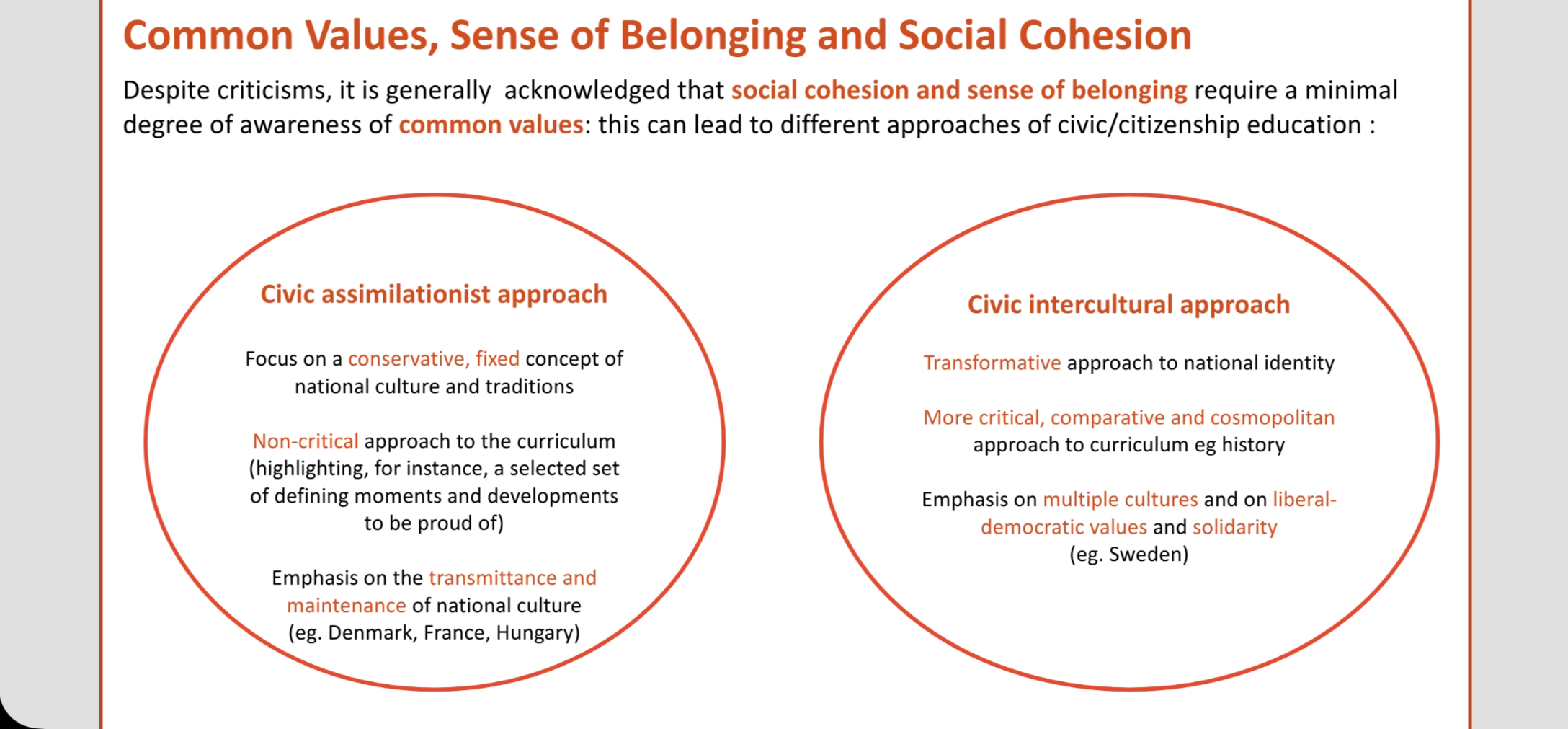 Common Values, Sense of Belonging and Social Cohesion

Despite criticisms, it is generally acknowledged that social cohesion and sense of belonging require a minimal degree of awareness of common values: this can lead to different approaches of civic/citizenship education :

Civic assimilationist approach

Focus on a conservative, fixed concept of national culture and traditions

Non-critical approach to the curriculum (highlighting, for instance, a selected set of defining moments and developments to be proud of)

Emphasis on the transmittance and maintenance of national culture (eg. Denmark, France, Hungary)

Civic intercultural approach

Transformative approach to national identity

More critical, comparative and cosmopolitan approach to curriculum eg history

Emphasis on multiple cultures and on liberal-democratic values and solidarity (eg. Sweden)